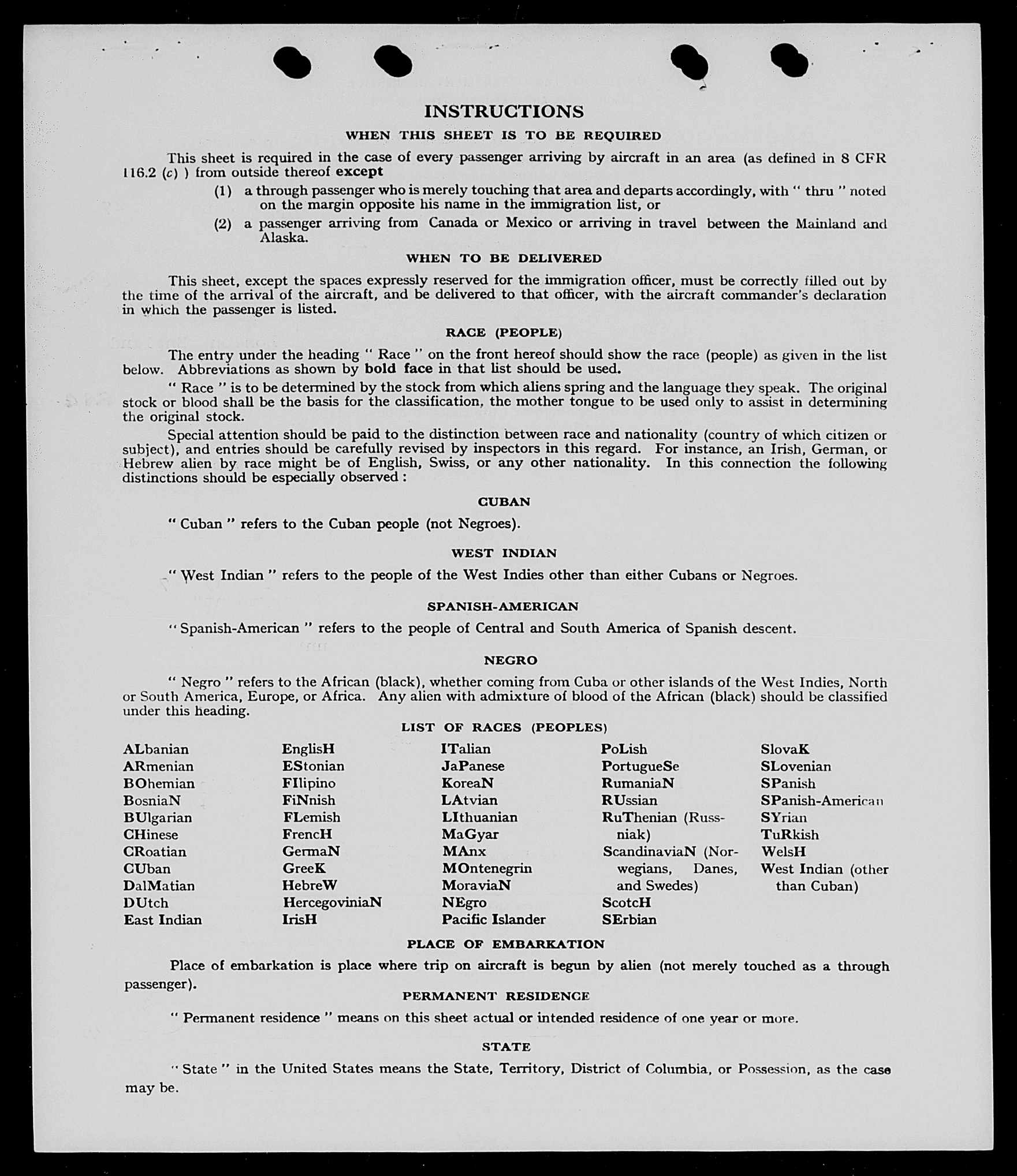 INSTRUCTIONS

WHEN THIS SHEET IS TO BE REQUIRED

This sheet is required in the case of every passenger arriving by aircraft in an area (as defined in 8 CFR 116.2 (c) ) from outside thereof except

(1) a through passenger who is merely touching that area and departs accordingly, with " thru " noted on the margin opposite his name in the immigration list, or

(2) a passenger arriving from Canada or Mexico or arriving in travel between the Mainland and Alaska.

WHEN TO BE DELIVERED

This sheet, except the spaces expressly reserved for the immigration officer, must be correctly filled out by the time of the arrival of the aircraft, and be delivered to that officer, with the aircraft commander's declaration in which the passenger is listed.

RACE (PEOPLE)

The entry under the heading " Race " on the front hereof should show the race (people) as given in the list below. Abbreviations as shown by bold face in that list should be used.

" Race " is to be determined by the stock from which aliens spring and the language they speak. The original stock or blood shall be the basis for the classification, the mother tongue to be used only to assist in determining the original stock.

Special attention should be paid to the distinction between race and nationality (country of which citizen or subject), and entries should be carefully revised by inspectors in this regard. For instance, an Irish, German, or Hebrew alien by race might be of English, Swiss, or any other nationality. In this connection the following distinctions should be especially observed :

CUBAN

" Cuban " refers to the Cuban people (not Negroes).

WEST INDIAN

" West Indian " refers to the people of the West Indies other than either Cubans or Negroes.

SPANISH-AMERICAN

" Spanish-American " refers to the people of Central and South America of Spanish descent.

NEGRO

" Negro " refers to the African (black), whether coming from Cuba or other islands of the West Indies, North or South America, Europe, or Africa. Any alien with admixture of blood of the African (black) should be classified under this heading.

LIST OF RACES (PEOPLES)

ALbanian
ARmenian
BOhemian
BosniaN
BUlgarian
CHinese
CRoatian
CUban
DalMatian
DUtch
East Indian

EnglisH
EStonian
FIlipino
FiNnish
FLemish
FrencH
GermaN
GreeK
HebreW
HercegoviniaN
IrisH

ITalian
JaPanese
KoreaN
LAtvian
LIthuanian
MaGyar
MAnx
MOntenegrin
MoraviaN
NEgro
Pacific Islander

PoLish
PortugueSe
RumaniaN
RUssian
RuThenian (Russniak)
ScandinaviaN (Norwegians, Danes, and Swedes)
ScotcH
SErbian

SlovaK
SLovenian
SPanish
SPanish-American
SYrian
TuRkish
WelsH
West Indian (other than Cuban)

PLACE OF EMBARKATION

Place of embarkation is place where trip on aircraft is begun by alien (not merely touched as a through passenger).

PERMANENT RESIDENCE

" Permanent residence " means on this sheet actual or intended residence of one year or more.

STATE

" State " in the United States means the State, Territory, District of Columbia, or Possession, as the case may be.